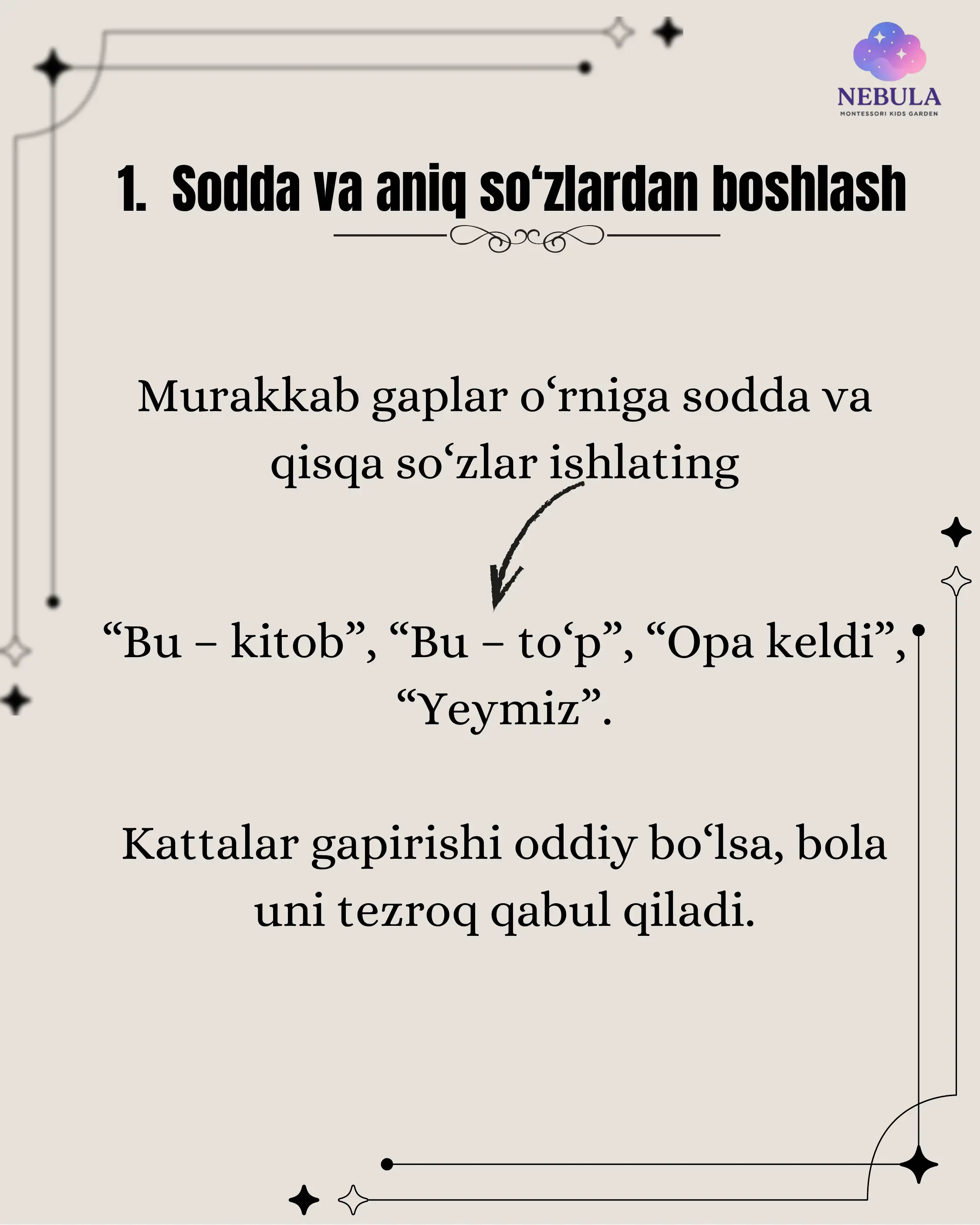 NEBULA
MONTESSORI KIDS GARDEN

1. Sodda va aniq so‘zlardan boshlash

Murakkab gaplar o‘rniga sodda va qisqa so‘zlar ishlating

“Bu – kitob”, “Bu – to‘p”, “Opa keldi”, “Yeymiz”.

Kattalar gapirishi oddiy bo‘lsa, bola uni tezroq qabul qiladi.